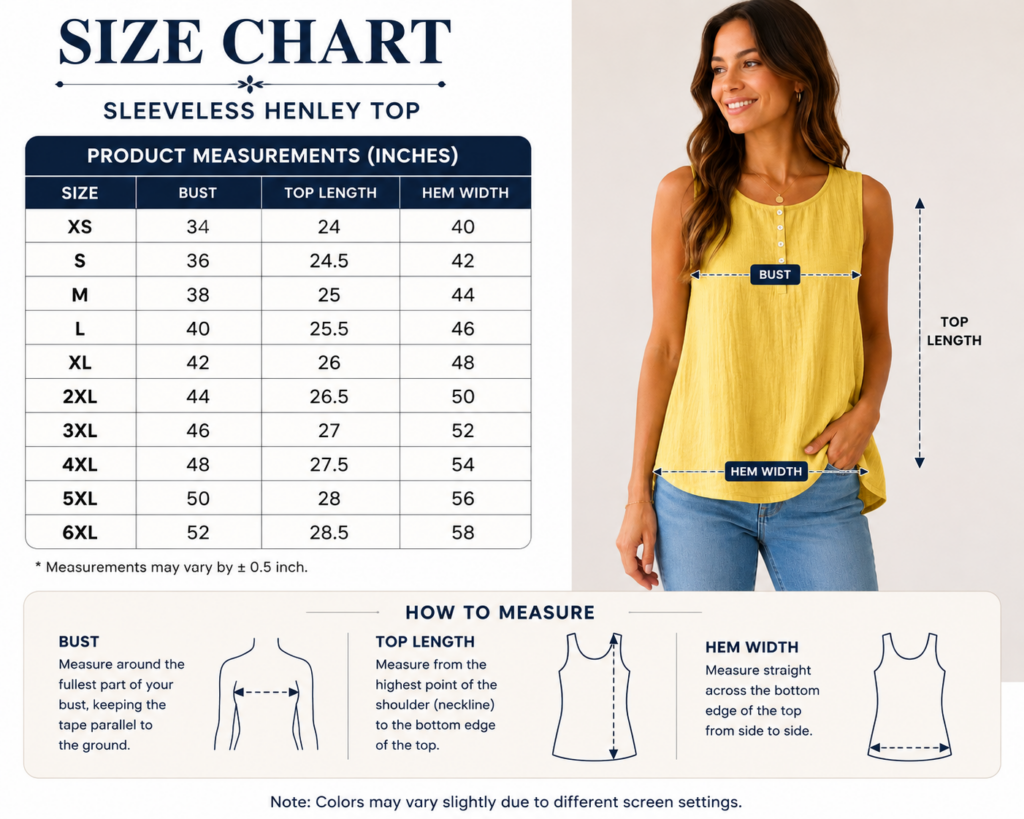 SIZE CHART

SLEEVELESS HENLEY TOP

PRODUCT MEASUREMENTS (INCHES)

| SIZE | BUST | TOP LENGTH | HEM WIDTH |
|---|---|---|---|
| XS | 34 | 24 | 40 |
| S | 36 | 24.5 | 42 |
| M | 38 | 25 | 44 |
| L | 40 | 25.5 | 46 |
| XL | 42 | 26 | 48 |
| 2XL | 44 | 26.5 | 50 |
| 3XL | 46 | 27 | 52 |
| 4XL | 48 | 27.5 | 54 |
| 5XL | 50 | 28 | 56 |
| 6XL | 52 | 28.5 | 58 |

* Measurements may vary by ± 0.5 inch.

BUST

TOP LENGTH

HEM WIDTH

HOW TO MEASURE

BUST
Measure around the fullest part of your bust, keeping the tape parallel to the ground.

TOP LENGTH
Measure from the highest point of the shoulder (neckline) to the bottom edge of the top.

HEM WIDTH
Measure straight across the bottom edge of the top from side to side.

Note: Colors may vary slightly due to different screen settings.